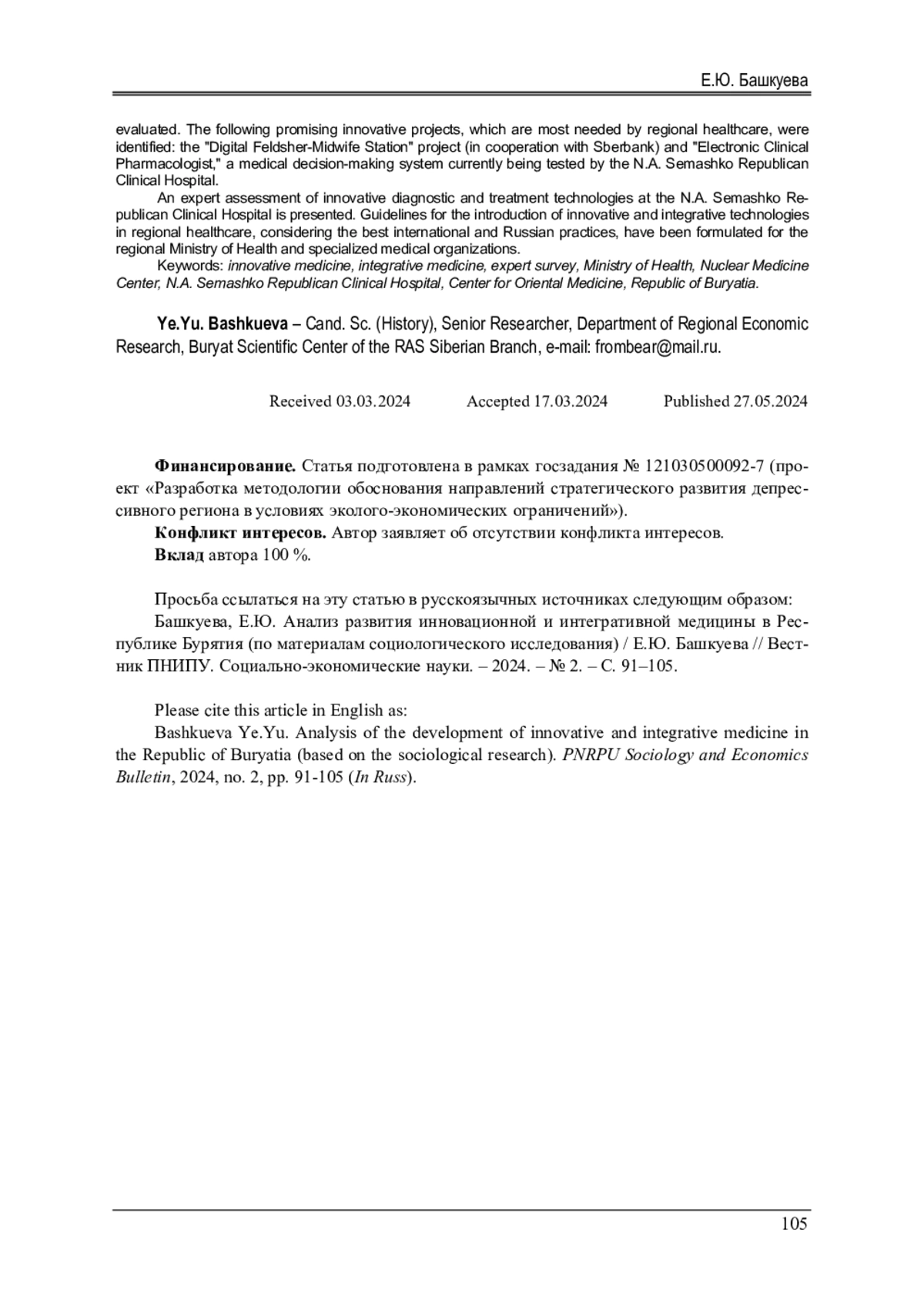 Е.Ю. Башкуева

evaluated. The following promising innovative projects, which are most needed by regional healthcare, were identified: the "Digital Feldsher-Midwife Station" project (in cooperation with Sberbank) and "Electronic Clinical Pharmacologist," a medical decision-making system currently being tested by the N.A. Semashko Republican Clinical Hospital.

An expert assessment of innovative diagnostic and treatment technologies at the N.A. Semashko Republican Clinical Hospital is presented. Guidelines for the introduction of innovative and integrative technologies in regional healthcare, considering the best international and Russian practices, have been formulated for the regional Ministry of Health and specialized medical organizations.

Keywords: innovative medicine, integrative medicine, expert survey, Ministry of Health, Nuclear Medicine Center, N.A. Semashko Republican Clinical Hospital, Center for Oriental Medicine, Republic of Buryatia.

Ye.Yu. Bashkueva – Cand. Sc. (History), Senior Researcher, Department of Regional Economic Research, Buryat Scientific Center of the RAS Siberian Branch, e-mail: frombear@mail.ru.

Received 03.03.2024 Accepted 17.03.2024 Published 27.05.2024

Финансирование. Статья подготовлена в рамках госзадания № 121030500092-7 (проект «Разработка методологии обоснования направлений стратегического развития депрессивного региона в условиях эколого-экономических ограничений»).

Конфликт интересов. Автор заявляет об отсутствии конфликта интересов.

Вклад автора 100 %.

Просьба ссылаться на эту статью в русскоязычных источниках следующим образом:

Башкуева, Е.Ю. Анализ развития инновационной и интегративной медицины в Республике Бурятия (по материалам социологического исследования) / Е.Ю. Башкуева // Вестник ПНИПУ. Социально-экономические науки. – 2024. – № 2. – С. 91–105.

Please cite this article in English as:

Bashkueva Ye.Yu. Analysis of the development of innovative and integrative medicine in the Republic of Buryatia (based on the sociological research). PNRPU Sociology and Economics Bulletin, 2024, no. 2, pp. 91-105 (In Russ).

105